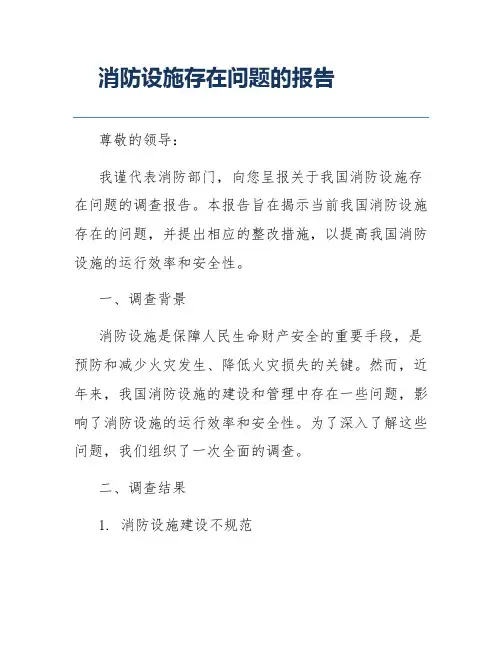 消防设施存在问题的报告

尊敬的领导：

我谨代表消防部门，向您呈报关于我国消防设施存在问题的调查报告。本报告旨在揭示当前我国消防设施存在的问题，并提出相应的整改措施，以提高我国消防设施的运行效率和安全性。

一、调查背景

消防设施是保障人民生命财产安全的重要手段，是预防和减少火灾发生、降低火灾损失的关键。然而，近年来，我国消防设施的建设和管理中存在一些问题，影响了消防设施的运行效率和安全性。为了深入了解这些问题，我们组织了一次全面的调查。

二、调查结果

1. 消防设施建设不规范